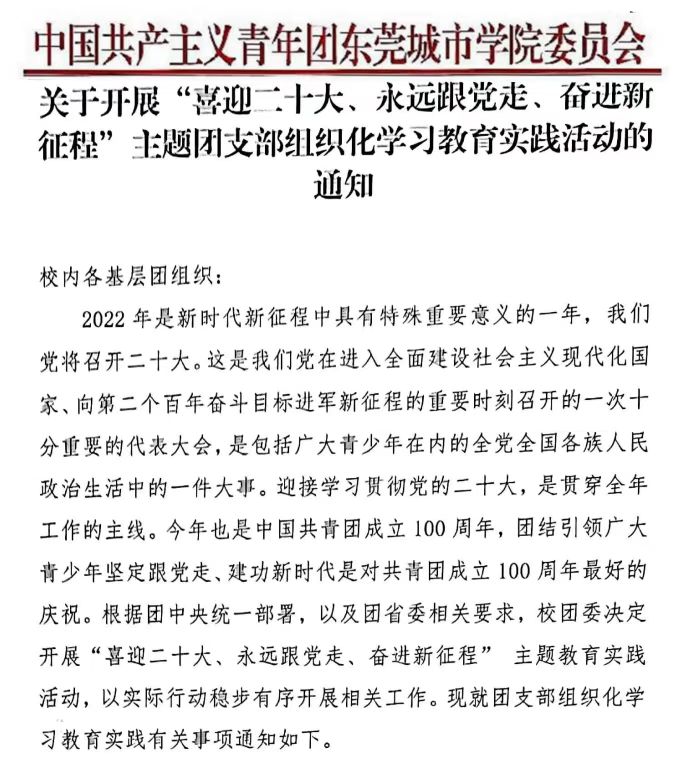 中国共产主义青年团东莞城市学院委员会

关于开展“喜迎二十大、永远跟党走、奋进新征程”主题团支部组织化学习教育实践活动的通知

校内各基层团组织：

2022 年是新时代新征程中具有特殊重要意义的一年，我们党将召开二十大。这是我们党在进入全面建设社会主义现代化国家、向第二个百年奋斗目标进军新征程的重要时刻召开的一次十分重要的代表大会，是包括广大青少年在内的全党全国各族人民政治生活中的一件大事。迎接学习贯彻党的二十大，是贯穿全年工作的主线。今年也是中国共青团成立 100 周年，团结引领广大青少年坚定跟党走、建功新时代是对共青团成立 100 周年最好的庆祝。根据团中央统一部署，以及团省委相关要求，校团委决定开展“喜迎二十大、永远跟党走、奋进新征程” 主题教育实践活动，以实际行动稳步有序开展相关工作。现就团支部组织化学习教育实践有关事项通知如下。